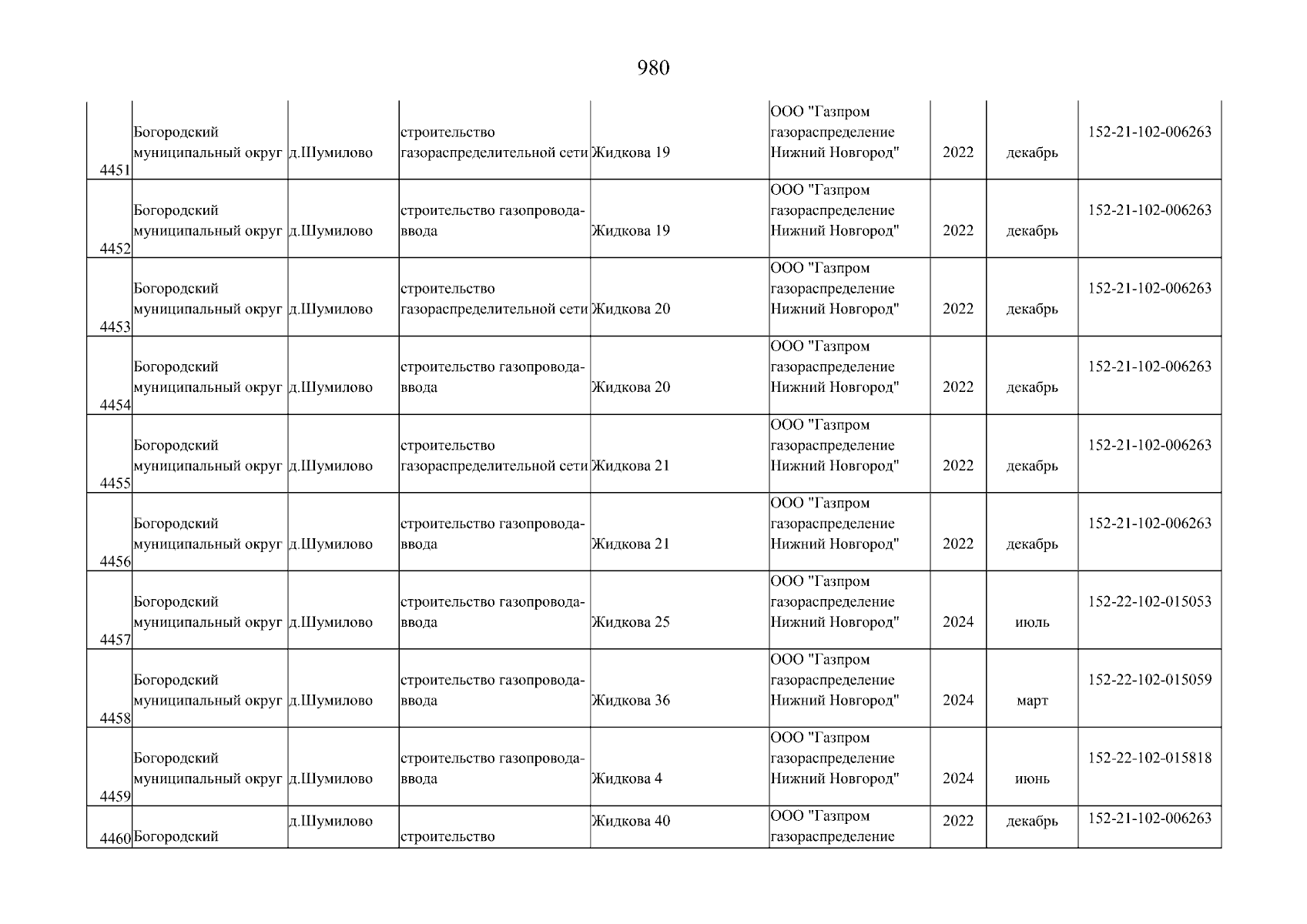 980

| | | | | | | | | |
|---|---|---|---|---|---|---|---|---|
| 4451 | Богородский муниципальный округ | д.Шумилово | строительство газораспределительной сети | Жидкова 19 | ООО "Газпром газораспределение Нижний Новгород" | 2022 | декабрь | 152-21-102-006263 |
| 4452 | Богородский муниципальный округ | д.Шумилово | строительство газопровода-ввода | Жидкова 19 | ООО "Газпром газораспределение Нижний Новгород" | 2022 | декабрь | 152-21-102-006263 |
| 4453 | Богородский муниципальный округ | д.Шумилово | строительство газораспределительной сети | Жидкова 20 | ООО "Газпром газораспределение Нижний Новгород" | 2022 | декабрь | 152-21-102-006263 |
| 4454 | Богородский муниципальный округ | д.Шумилово | строительство газопровода-ввода | Жидкова 20 | ООО "Газпром газораспределение Нижний Новгород" | 2022 | декабрь | 152-21-102-006263 |
| 4455 | Богородский муниципальный округ | д.Шумилово | строительство газораспределительной сети | Жидкова 21 | ООО "Газпром газораспределение Нижний Новгород" | 2022 | декабрь | 152-21-102-006263 |
| 4456 | Богородский муниципальный округ | д.Шумилово | строительство газопровода-ввода | Жидкова 21 | ООО "Газпром газораспределение Нижний Новгород" | 2022 | декабрь | 152-21-102-006263 |
| 4457 | Богородский муниципальный округ | д.Шумилово | строительство газопровода-ввода | Жидкова 25 | ООО "Газпром газораспределение Нижний Новгород" | 2024 | июль | 152-22-102-015053 |
| 4458 | Богородский муниципальный округ | д.Шумилово | строительство газопровода-ввода | Жидкова 36 | ООО "Газпром газораспределение Нижний Новгород" | 2024 | март | 152-22-102-015059 |
| 4459 | Богородский муниципальный округ | д.Шумилово | строительство газопровода-ввода | Жидкова 4 | ООО "Газпром газораспределение Нижний Новгород" | 2024 | июнь | 152-22-102-015818 |
| 4460 | Богородский | д.Шумилово | строительство | Жидкова 40 | ООО "Газпром газораспределение | 2022 | декабрь | 152-21-102-006263 |